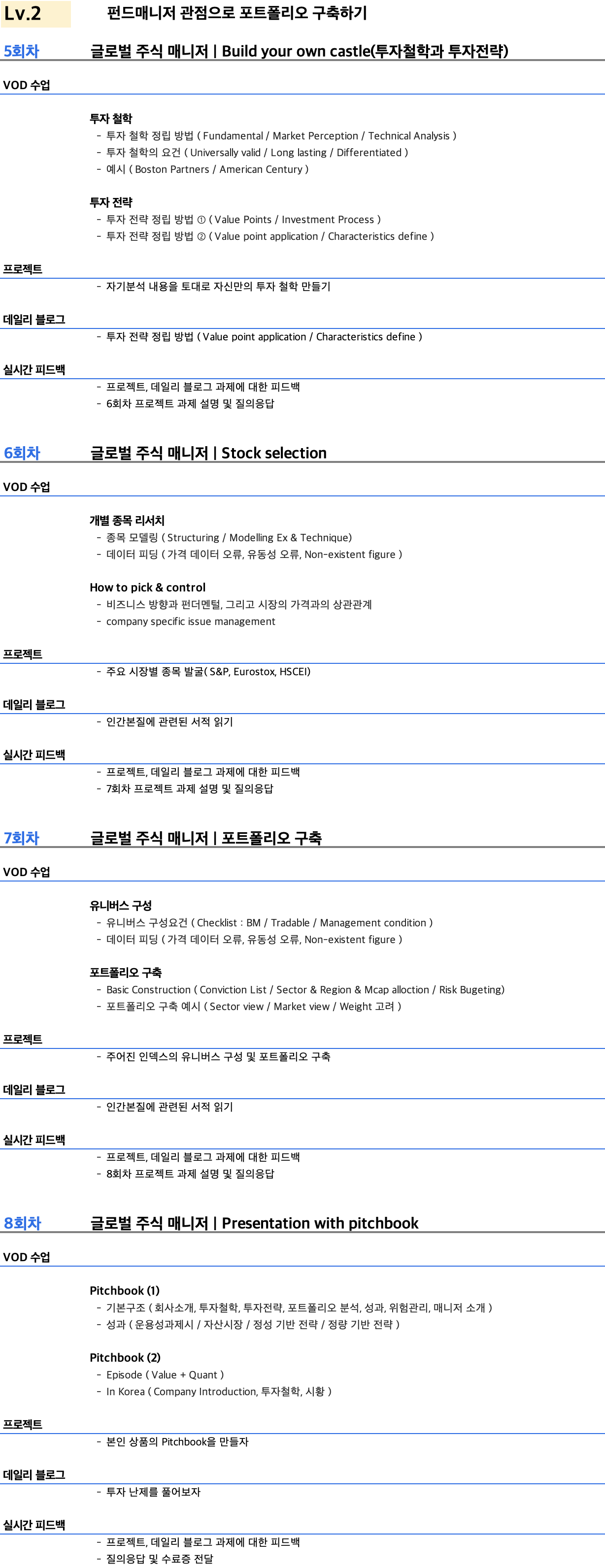 Lv.2 펀드매니저 관점으로 포트폴리오 구축하기

5회차 글로벌 주식 매니저 | Build your own castle(투자철학과 투자전략)

VOD 수업

투자 철학
- 투자 철학 정립 방법 ( Fundamental / Market Perception / Technical Analysis )
- 투자 철학의 요건 ( Universally valid / Long lasting / Differentiated )
- 예시 ( Boston Partners / American Century )

투자 전략
- 투자 전략 정립 방법 ① ( Value Points / Investment Process )
- 투자 전략 정립 방법 ② ( Value point application / Characteristics define )

프로젝트
- 자기분석 내용을 토대로 자신만의 투자 철학 만들기

데일리 블로그
- 투자 전략 정립 방법 ( Value point application / Characteristics define )

실시간 피드백
- 프로젝트, 데일리 블로그 과제에 대한 피드백
- 6회차 프로젝트 과제 설명 및 질의응답

6회차 글로벌 주식 매니저 | Stock selection

VOD 수업

개별 종목 리서치
- 종목 모델링 ( Structuring / Modelling Ex & Technique)
- 데이터 피딩 ( 가격 데이터 오류, 유동성 오류, Non-existent figure )

How to pick & control
- 비즈니스 방향과 펀더멘털, 그리고 시장의 가격과의 상관관계
- company specific issue management

프로젝트
- 주요 시장별 종목 발굴( S&P, Eurostox, HSCEI)

데일리 블로그
- 인간본질에 관련된 서적 읽기

실시간 피드백
- 프로젝트, 데일리 블로그 과제에 대한 피드백
- 7회차 프로젝트 과제 설명 및 질의응답

7회차 글로벌 주식 매니저 | 포트폴리오 구축

VOD 수업

유니버스 구성
- 유니버스 구성요건 ( Checklist : BM / Tradable / Management condition )
- 데이터 피딩 ( 가격 데이터 오류, 유동성 오류, Non-existent figure )

포트폴리오 구축
- Basic Construction ( Conviction List / Sector & Region & Mcap alloction / Risk Bugeting)
- 포트폴리오 구축 예시 ( Sector view / Market view / Weight 고려 )

프로젝트
- 주어진 인덱스의 유니버스 구성 및 포트폴리오 구축

데일리 블로그
- 인간본질에 관련된 서적 읽기

실시간 피드백
- 프로젝트, 데일리 블로그 과제에 대한 피드백
- 8회차 프로젝트 과제 설명 및 질의응답

8회차 글로벌 주식 매니저 | Presentation with pitchbook

VOD 수업

Pitchbook (1)
- 기본구조 ( 회사소개, 투자철학, 투자전략, 포트폴리오 분석, 성과, 위험관리, 매니저 소개 )
- 성과 ( 운용성과제시 / 자산시장 / 정성 기반 전략 / 정량 기반 전략 )

Pitchbook (2)
- Episode ( Value + Quant )
- In Korea ( Company Introduction, 투자철학, 시황 )

프로젝트
- 본인 상품의 Pitchbook을 만들자

데일리 블로그
- 투자 난제를 풀어보자

실시간 피드백
- 프로젝트, 데일리 블로그 과제에 대한 피드백
- 질의응답 및 수료증 전달